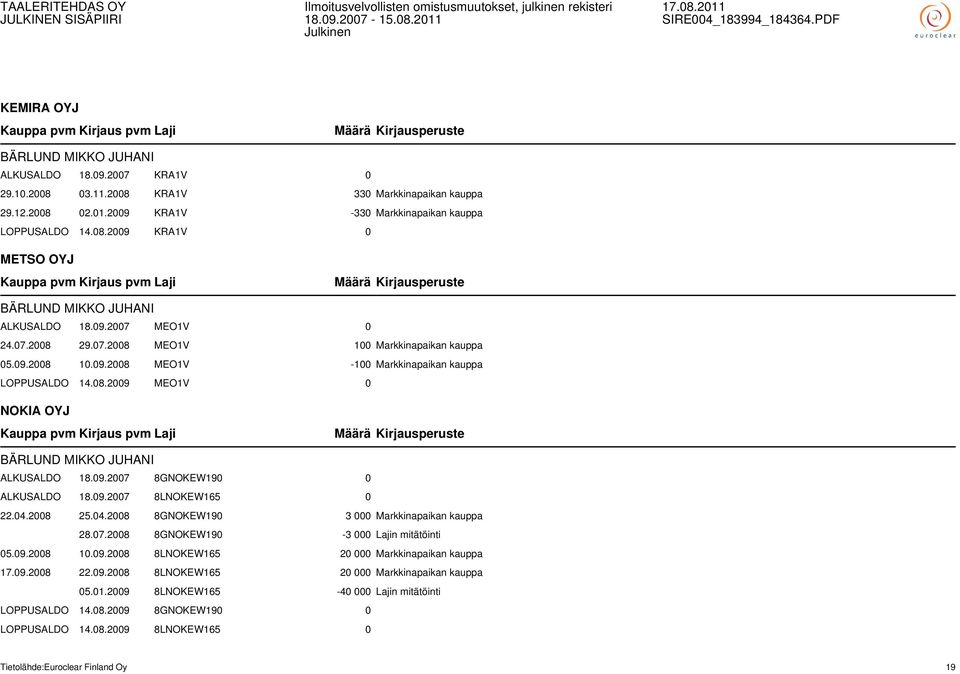 TAALERITEHDAS OY
JULKINEN SISÄPIIRI

Ilmoitusvelvollisten omistusmuutokset, julkinen rekisteri
18.09.2007 - 15.08.2011
Julkinen

17.08.2011
SIRE004_183994_184364.PDF

euroclear

KEMIRA OYJ

| Kauppa pvm | Kirjaus pvm | Laji | Määrä | Kirjausperuste |
|---|---|---|---|---|
| BÄRLUND MIKKO JUHANI | | | | |
| ALKUSALDO | 18.09.2007 | KRA1V | 0 | |
| 29.10.2008 | 03.11.2008 | KRA1V | 330 | Markkinapaikan kauppa |
| 29.12.2008 | 02.01.2009 | KRA1V | -330 | Markkinapaikan kauppa |
| LOPPUSALDO | 14.08.2009 | KRA1V | 0 | |

METSO OYJ

| Kauppa pvm | Kirjaus pvm | Laji | Määrä | Kirjausperuste |
|---|---|---|---|---|
| BÄRLUND MIKKO JUHANI | | | | |
| ALKUSALDO | 18.09.2007 | MEO1V | 0 | |
| 24.07.2008 | 29.07.2008 | MEO1V | 100 | Markkinapaikan kauppa |
| 05.09.2008 | 10.09.2008 | MEO1V | -100 | Markkinapaikan kauppa |
| LOPPUSALDO | 14.08.2009 | MEO1V | 0 | |

NOKIA OYJ

| Kauppa pvm | Kirjaus pvm | Laji | Määrä | Kirjausperuste |
|---|---|---|---|---|
| BÄRLUND MIKKO JUHANI | | | | |
| ALKUSALDO | 18.09.2007 | 8GNOKEW190 | 0 | |
| ALKUSALDO | 18.09.2007 | 8LNOKEW165 | 0 | |
| 22.04.2008 | 25.04.2008 | 8GNOKEW190 | 3 000 | Markkinapaikan kauppa |
| | 28.07.2008 | 8GNOKEW190 | -3 000 | Lajin mitätöinti |
| 05.09.2008 | 10.09.2008 | 8LNOKEW165 | 20 000 | Markkinapaikan kauppa |
| 17.09.2008 | 22.09.2008 | 8LNOKEW165 | 20 000 | Markkinapaikan kauppa |
| | 05.01.2009 | 8LNOKEW165 | -40 000 | Lajin mitätöinti |
| LOPPUSALDO | 14.08.2009 | 8GNOKEW190 | 0 | |
| LOPPUSALDO | 14.08.2009 | 8LNOKEW165 | 0 | |

Tietolähde:Euroclear Finland Oy

19